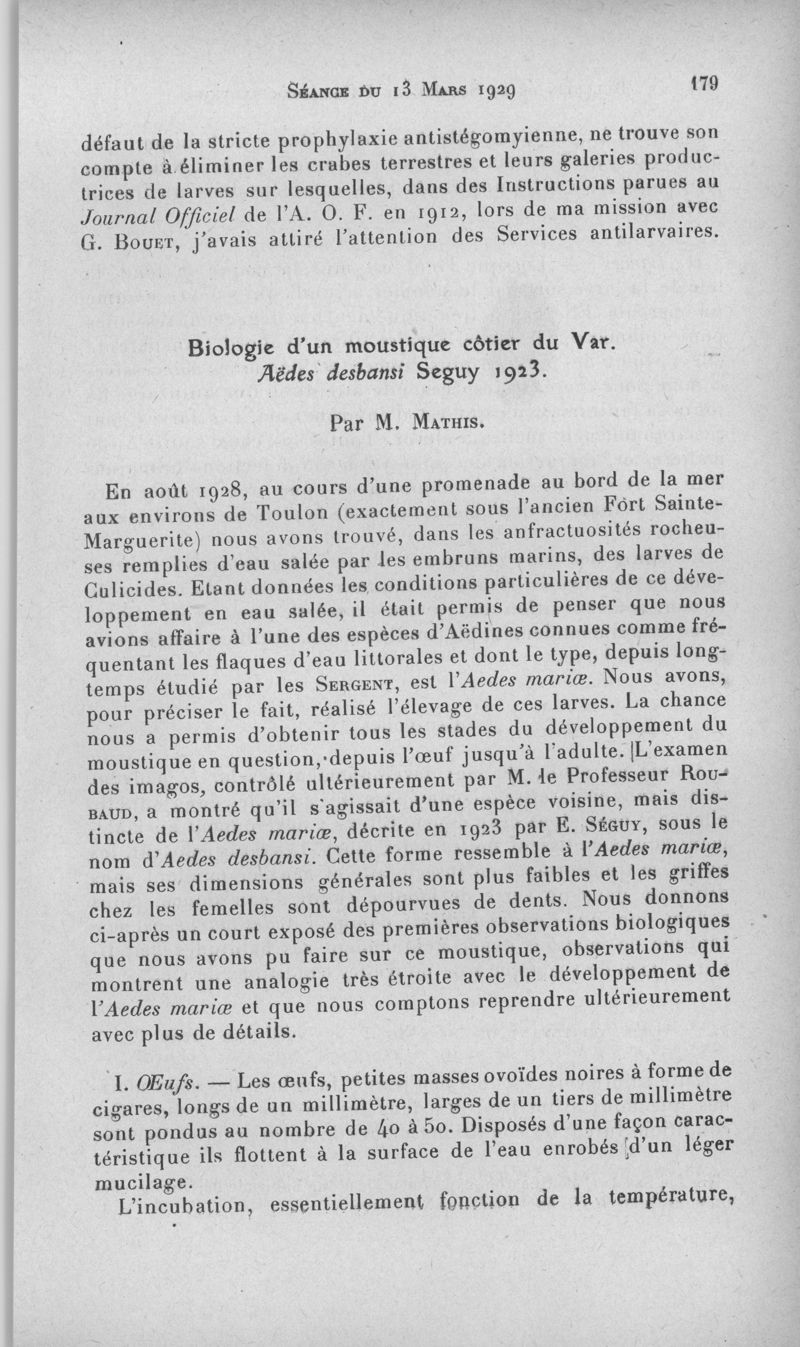 Séance du 13 Mars 1929

179

défaut de la stricte prophylaxie antistégomyienne, ne trouve son compte à éliminer les crabes terrestres et leurs galeries productrices de larves sur lesquelles, dans des Instructions parues au Journal Officiel de l'A. O. F. en 1912, lors de ma mission avec G. Bouet, j'avais attiré l'attention des Services antilarvaires.

Biologie d'un moustique côtier du Var.
Aëdes desbansi Seguy 1923.

Par M. Mathis.

En août 1928, au cours d'une promenade au bord de la mer aux environs de Toulon (exactement sous l'ancien Fort Sainte-Marguerite) nous avons trouvé, dans les anfractuosités rocheuses remplies d'eau salée par les embruns marins, des larves de Culicides. Etant données les conditions particulières de ce développement en eau salée, il était permis de penser que nous avions affaire à l'une des espèces d'Aëdines connues comme fréquentant les flaques d'eau littorales et dont le type, depuis longtemps étudié par les Sergent, est l'Aedes mariæ. Nous avons, pour préciser le fait, réalisé l'élevage de ces larves. La chance nous a permis d'obtenir tous les stades du développement du moustique en question, depuis l'œuf jusqu'à l'adulte. L'examen des imagos, contrôlé ultérieurement par M. le Professeur Roubaud, a montré qu'il s'agissait d'une espèce voisine, mais distincte de l'Aedes mariæ, décrite en 1923 par E. Séguy, sous le nom d'Aedes desbansi. Cette forme ressemble à l'Aedes mariæ, mais ses dimensions générales sont plus faibles et les griffes chez les femelles sont dépourvues de dents. Nous donnons ci-après un court exposé des premières observations biologiques que nous avons pu faire sur ce moustique, observations qui montrent une analogie très étroite avec le développement de l'Aedes mariæ et que nous comptons reprendre ultérieurement avec plus de détails.

I. Œufs. — Les œufs, petites masses ovoïdes noires à forme de cigares, longs de un millimètre, larges de un tiers de millimètre sont pondus au nombre de 40 à 50. Disposés d'une façon caractéristique ils flottent à la surface de l'eau enrobés d'un léger mucilage.

L'incubation, essentiellement fonction de la température,